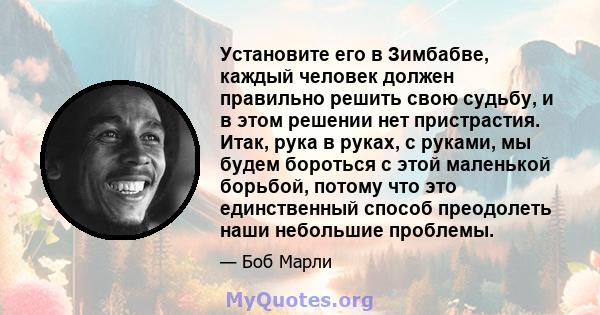 Установите его в Зимбабве, каждый человек должен правильно решить свою судьбу, и в этом решении нет пристрастия. Итак, рука в руках, с руками, мы будем бороться с этой маленькой борьбой, потому что это единственный способ преодолеть наши небольшие проблемы.

— Боб Марли

MyQuotes.org